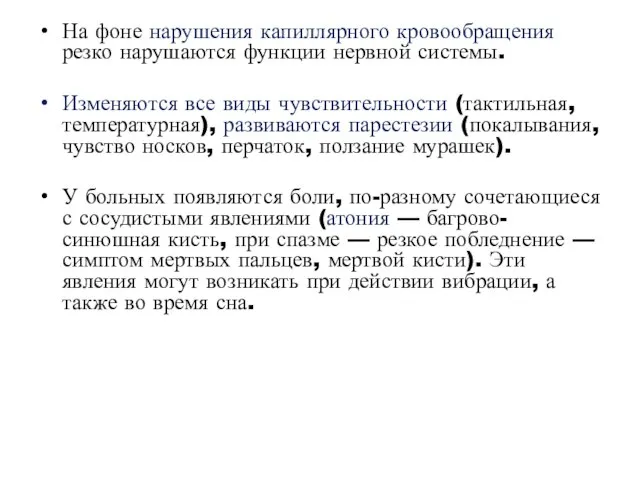 • На фоне нарушения капиллярного кровообращения резко нарушаются функции нервной системы.

• Изменяются все виды чувствительности (тактильная, температурная), развиваются парестезии (покалывания, чувство носков, перчаток, ползание мурашек).

• У больных появляются боли, по-разному сочетающиеся с сосудистыми явлениями (атония — багрово-синюшная кисть, при спазме — резкое побледнение — симптом мертвых пальцев, мертвой кисти). Эти явления могут возникать при действии вибрации, а также во время сна.